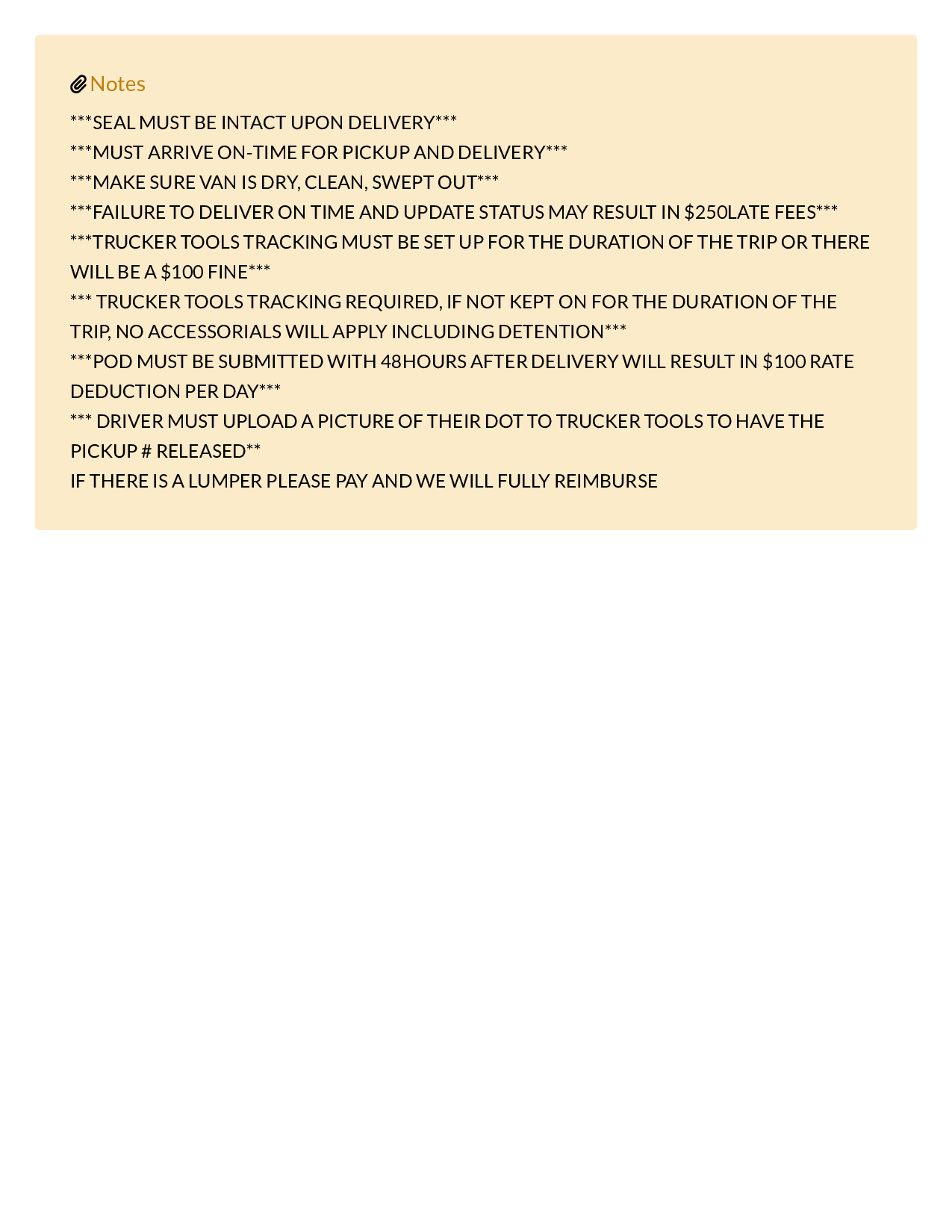 Notes

\*\*\*SEAL MUST BE INTACT UPON DELIVERY\*\*\*
\*\*\*MUST ARRIVE ON-TIME FOR PICKUP AND DELIVERY\*\*\*
\*\*\*MAKE SURE VAN IS DRY, CLEAN, SWEPT OUT\*\*\*
\*\*\*FAILURE TO DELIVER ON TIME AND UPDATE STATUS MAY RESULT IN \$250LATE FEES\*\*\*
\*\*\*TRUCKER TOOLS TRACKING MUST BE SET UP FOR THE DURATION OF THE TRIP OR THERE WILL BE A \$100 FINE\*\*\*
\*\*\* TRUCKER TOOLS TRACKING REQUIRED, IF NOT KEPT ON FOR THE DURATION OF THE TRIP, NO ACCESSORIALS WILL APPLY INCLUDING DETENTION\*\*\*
\*\*\*POD MUST BE SUBMITTED WITH 48HOURS AFTER DELIVERY WILL RESULT IN \$100 RATE DEDUCTION PER DAY\*\*\*
\*\*\* DRIVER MUST UPLOAD A PICTURE OF THEIR DOT TO TRUCKER TOOLS TO HAVE THE PICKUP # RELEASED\*\*
IF THERE IS A LUMPER PLEASE PAY AND WE WILL FULLY REIMBURSE